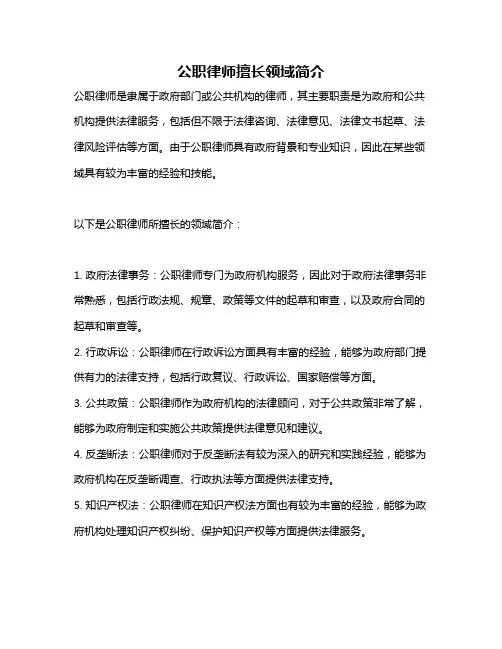 公职律师擅长领域简介

公职律师是隶属于政府部门或公共机构的律师，其主要职责是为政府和公共机构提供法律服务，包括但不限于法律咨询、法律意见、法律文书起草、法律风险评估等方面。由于公职律师具有政府背景和专业知识，因此在某些领域具有较为丰富的经验和技能。

以下是公职律师所擅长的领域简介：

1. 政府法律事务：公职律师专门为政府机构服务，因此对于政府法律事务非常熟悉，包括行政法规、规章、政策等文件的起草和审查，以及政府合同的起草和审查等。

2. 行政诉讼：公职律师在行政诉讼方面具有丰富的经验，能够为政府部门提供有力的法律支持，包括行政复议、行政诉讼、国家赔偿等方面。

3. 公共政策：公职律师作为政府机构的法律顾问，对于公共政策非常了解，能够为政府制定和实施公共政策提供法律意见和建议。

4. 反垄断法：公职律师对于反垄断法有较为深入的研究和实践经验，能够为政府机构在反垄断调查、行政执法等方面提供法律支持。

5. 知识产权法：公职律师在知识产权法方面也有较为丰富的经验，能够为政府机构处理知识产权纠纷、保护知识产权等方面提供法律服务。